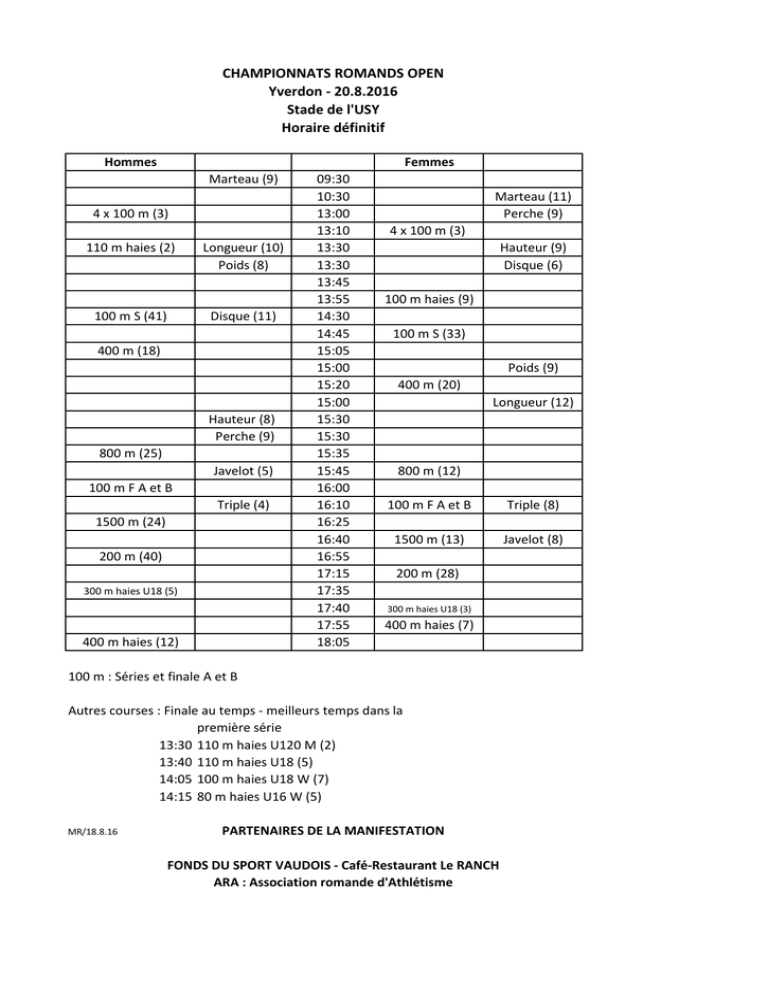 CHAMPIONNATS ROMANDS OPEN
Yverdon - 20.8.2016
Stade de l'USY
Horaire définitif

| Hommes | | | Femmes | |
|---|---|---|---|---|
| | Marteau (9) | 09:30 | | |
| | | 10:30 | | Marteau (11) |
| 4 x 100 m (3) | | 13:00 | | Perche (9) |
| | | 13:10 | 4 x 100 m (3) | |
| 110 m haies (2) | Longueur (10) | 13:30 | | Hauteur (9) |
| | Poids (8) | 13:30 | | Disque (6) |
| | | 13:45 | | |
| | | 13:55 | 100 m haies (9) | |
| 100 m S (41) | Disque (11) | 14:30 | | |
| | | 14:45 | 100 m S (33) | |
| 400 m (18) | | 15:05 | | |
| | | 15:00 | | Poids (9) |
| | | 15:20 | 400 m (20) | |
| | | 15:00 | | Longueur (12) |
| | Hauteur (8) | 15:30 | | |
| | Perche (9) | 15:30 | | |
| 800 m (25) | | 15:35 | | |
| | Javelot (5) | 15:45 | 800 m (12) | |
| 100 m F A et B | | 16:00 | | |
| | Triple (4) | 16:10 | 100 m F A et B | Triple (8) |
| 1500 m (24) | | 16:25 | | |
| | | 16:40 | 1500 m (13) | Javelot (8) |
| 200 m (40) | | 16:55 | | |
| | | 17:15 | 200 m (28) | |
| 300 m haies U18 (5) | | 17:35 | | |
| | | 17:40 | 300 m haies U18 (3) | |
| | | 17:55 | 400 m haies (7) | |
| 400 m haies (12) | | 18:05 | | |

100 m : Séries et finale A et B

Autres courses : Finale au temps - meilleurs temps dans la première série
13:30 110 m haies U120 M (2)
13:40 110 m haies U18 (5)
14:05 100 m haies U18 W (7)
14:15 80 m haies U16 W (5)

MR/18.8.16

PARTENAIRES DE LA MANIFESTATION

FONDS DU SPORT VAUDOIS - Café-Restaurant Le RANCH
ARA : Association romande d'Athlétisme